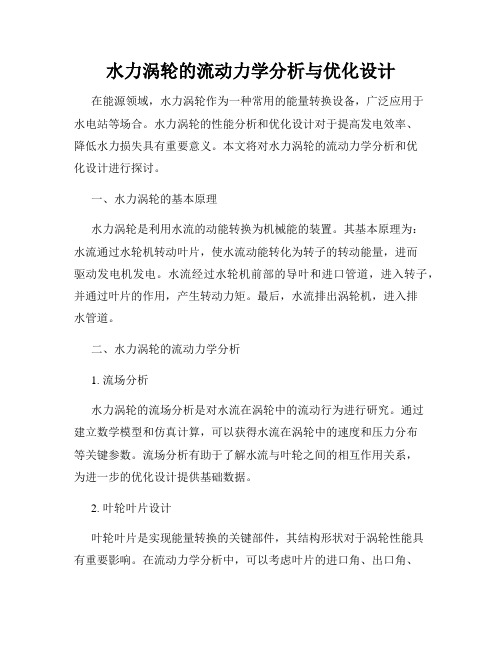 水力涡轮的流动力学分析与优化设计

在能源领域，水力涡轮作为一种常用的能量转换设备，广泛应用于水电站等场合。水力涡轮的性能分析和优化设计对于提高发电效率、降低水力损失具有重要意义。本文将对水力涡轮的流动力学分析和优化设计进行探讨。

一、水力涡轮的基本原理

水力涡轮是利用水流的动能转换为机械能的装置。其基本原理为：水流通过水轮机转动叶片，使水流动能转化为转子的转动能量，进而驱动发电机发电。水流经过水轮机前部的导叶和进口管道，进入转子，并通过叶片的作用，产生转动力矩。最后，水流排出涡轮机，进入排水管道。

二、水力涡轮的流动力学分析

1. 流场分析

水力涡轮的流场分析是对水流在涡轮中的流动行为进行研究。通过建立数学模型和仿真计算，可以获得水流在涡轮中的速度和压力分布等关键参数。流场分析有助于了解水流与叶轮之间的相互作用关系，为进一步的优化设计提供基础数据。

2. 叶轮叶片设计

叶轮叶片是实现能量转换的关键部件，其结构形状对于涡轮性能具有重要影响。在流动力学分析中，可以考虑叶片的进口角、出口角、